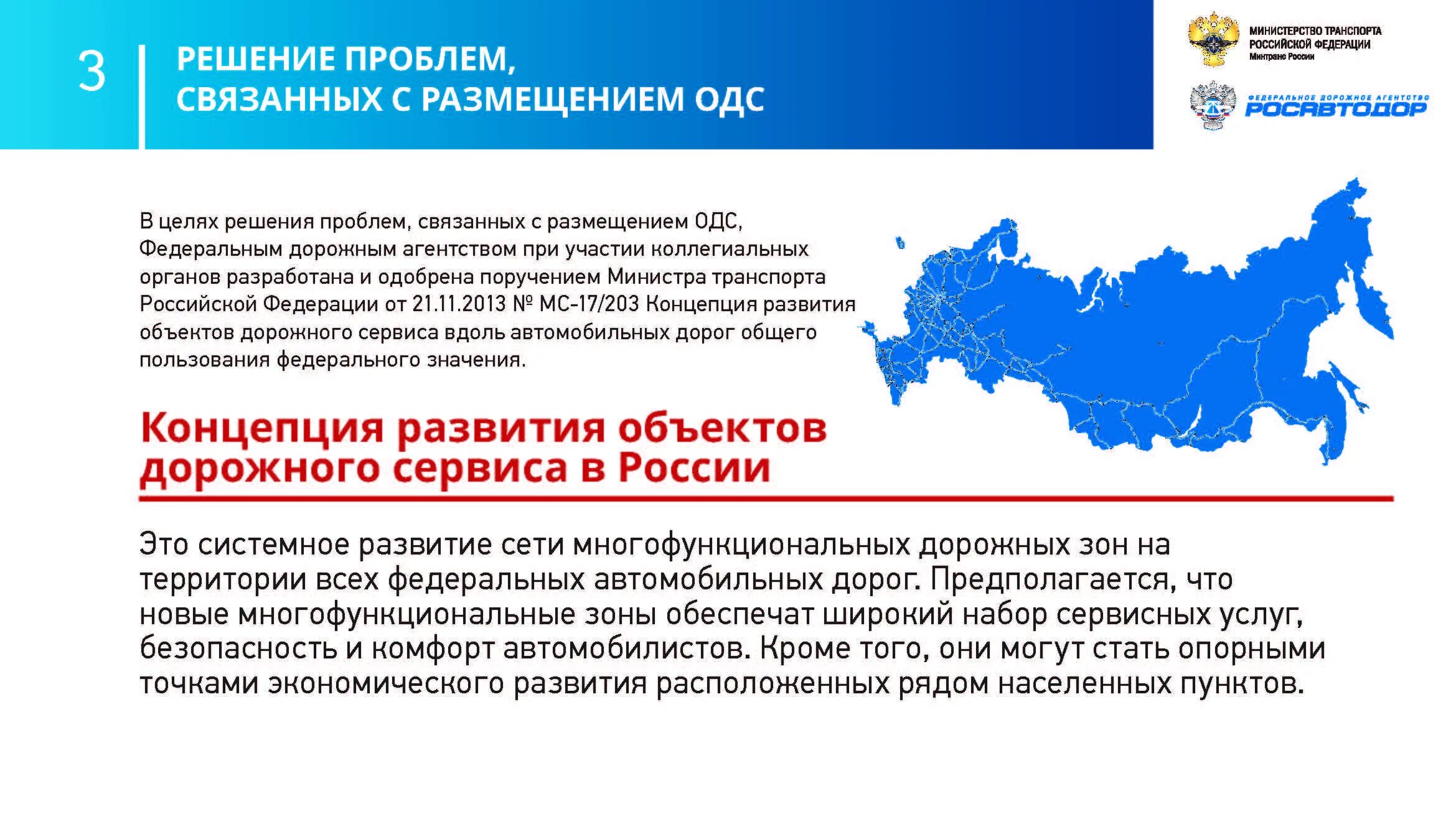 3

РЕШЕНИЕ ПРОБЛЕМ, СВЯЗАННЫХ С РАЗМЕЩЕНИЕМ ОДС

МИНИСТЕРСТВО ТРАНСПОРТА РОССИЙСКОЙ ФЕДЕРАЦИИ
Минтранс России

ФЕДЕРАЛЬНОЕ ДОРОЖНОЕ АГЕНТСТВО
РОСАВТОДОР

В целях решения проблем, связанных с размещением ОДС, Федеральным дорожным агентством при участии коллегиальных органов разработана и одобрена поручением Министра транспорта Российской Федерации от 21.11.2013 № МС-17/203 Концепция развития объектов дорожного сервиса вдоль автомобильных дорог общего пользования федерального значения.

Концепция развития объектов дорожного сервиса в России

Это системное развитие сети многофункциональных дорожных зон на территории всех федеральных автомобильных дорог. Предполагается, что новые многофункциональные зоны обеспечат широкий набор сервисных услуг, безопасность и комфорт автомобилистов. Кроме того, они могут стать опорными точками экономического развития расположенных рядом населенных пунктов.